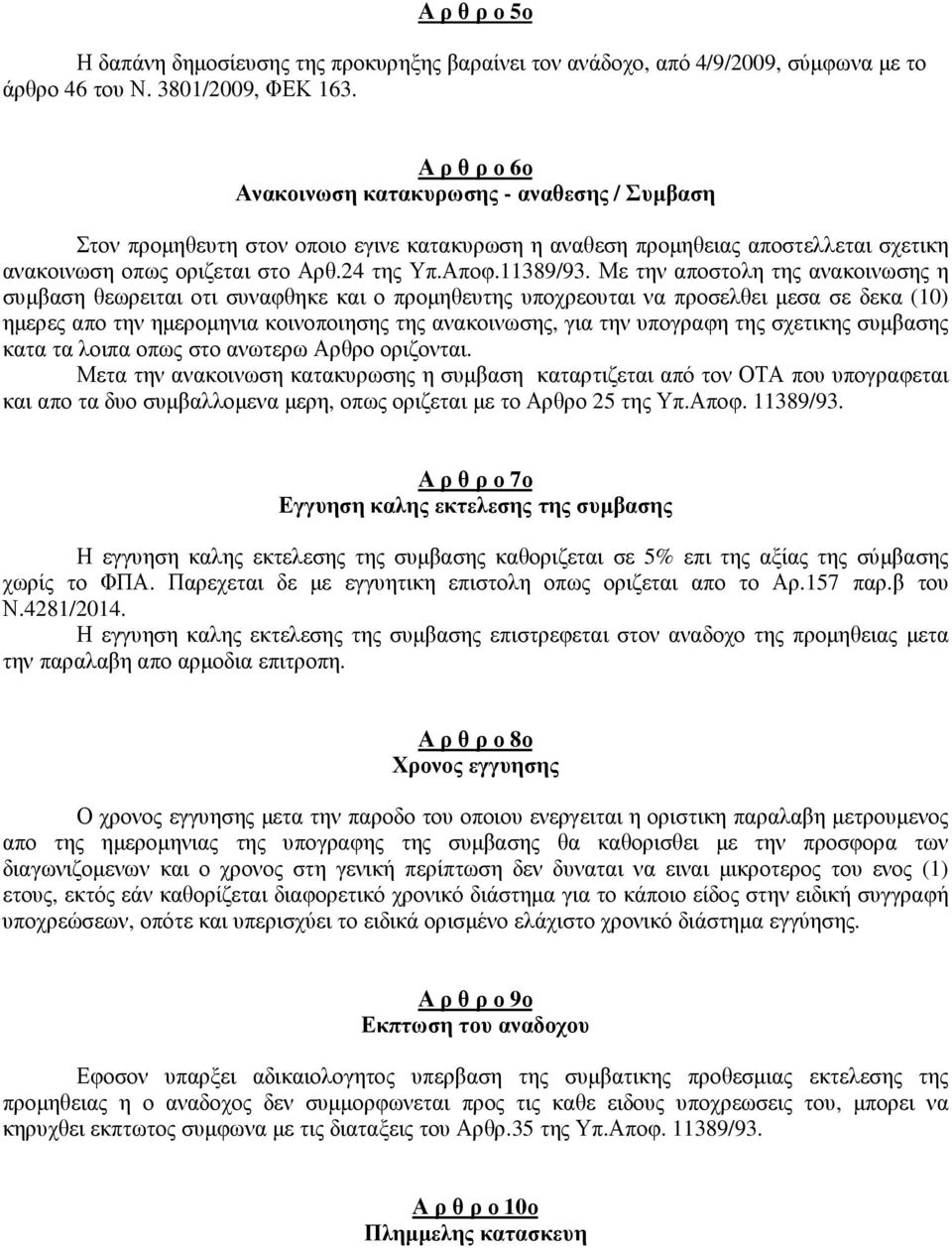 Α ρ θ ρ ο 5ο

Η δαπάνη δηµοσίευσης της προκυρηξης βαραίνει τον ανάδοχο, από 4/9/2009, σύµφωνα µε το άρθρο 46 του Ν. 3801/2009, ΦΕΚ 163.

Α ρ θ ρ ο 6ο
Ανακοινωση κατακυρωσης - αναθεσης / Συµβαση

Στον προµηθευτη στον οποιο εγινε κατακυρωση η αναθεση προµηθειας αποστελλεται σχετικη ανακοινωση οπως οριζεται στο Αρθ.24 της Υπ.Αποφ.11389/93. Με την αποστολη της ανακοινωσης η συµβαση θεωρειται οτι συναφθηκε και ο προµηθευτης υποχρεουται να προσελθει µεσα σε δεκα (10) ηµερες απο την ηµεροµηνια κοινοποιησης της ανακοινωσης, για την υπογραφη της σχετικης συµβασης κατα τα λοιπα οπως στο ανωτερω Αρθρο οριζονται.
Μετα την ανακοινωση κατακυρωσης η συµβαση καταρτιζεται από τον ΟΤΑ που υπογραφεται και απο τα δυο συµβαλλοµενα µερη, οπως οριζεται µε το Αρθρο 25 της Υπ.Αποφ. 11389/93.

Α ρ θ ρ ο 7ο
Εγγυηση καλης εκτελεσης της συµβασης

Η εγγυηση καλης εκτελεσης της συµβασης καθοριζεται σε 5% επι της αξίας της σύµβασης χωρίς το ΦΠΑ. Παρεχεται δε µε εγγυητικη επιστολη οπως οριζεται απο το Αρ.157 παρ.β του Ν.4281/2014.
Η εγγυηση καλης εκτελεσης της συµβασης επιστρεφεται στον αναδοχο της προµηθειας µετα την παραλαβη απο αρµοδια επιτροπη.

Α ρ θ ρ ο 8ο
Χρονος εγγυησης

Ο χρονος εγγυησης µετα την παροδο του οποιου ενεργειται η οριστικη παραλαβη µετρουµενος απο της ηµεροµηνιας της υπογραφης της συµβασης θα καθορισθει µε την προσφορα των διαγωνιζοµενων και ο χρονος στη γενική περίπτωση δεν δυναται να ειναι µικροτερος του ενος (1) ετους, εκτός εάν καθορίζεται διαφορετικό χρονικό διάστηµα για το κάποιο είδος στην ειδική συγγραφή υποχρεώσεων, οπότε και υπερισχύει το ειδικά ορισµένο ελάχιστο χρονικό διάστηµα εγγύησης.

Α ρ θ ρ ο 9ο
Εκπτωση του αναδοχου

Εφοσον υπαρξει αδικαιολογητος υπερβαση της συµβατικης προθεσµιας εκτελεσης της προµηθειας η ο αναδοχος δεν συµµορφωνεται προς τις καθε ειδους υποχρεωσεις του, µπορει να κηρυχθει εκπτωτος συµφωνα µε τις διαταξεις του Αρθρ.35 της Υπ.Αποφ. 11389/93.

Α ρ θ ρ ο 10ο
Πληµµελης κατασκευη